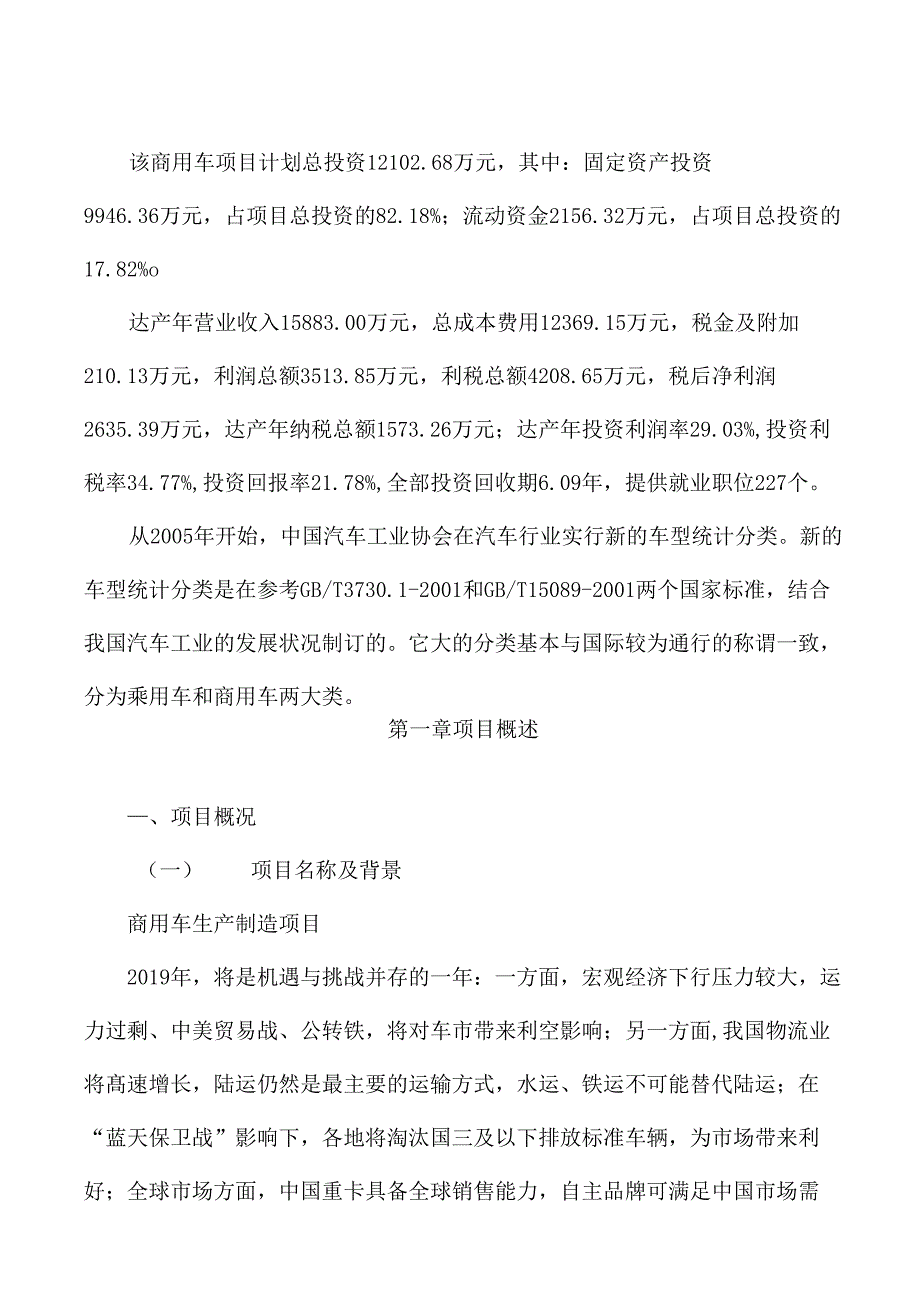 该商用车项目计划总投资12102.68万元，其中：固定资产投资9946.36万元，占项目总投资的82.18%；流动资金2156.32万元，占项目总投资的17.82%o

达产年营业收入15883.00万元，总成本费用12369.15万元，税金及附加210.13万元，利润总额3513.85万元，利税总额4208.65万元，税后净利润2635.39万元，达产年纳税总额1573.26万元；达产年投资利润率29.03%,投资利税率34.77%,投资回报率21.78%,全部投资回收期6.09年，提供就业职位227个。

从2005年开始，中国汽车工业协会在汽车行业实行新的车型统计分类。新的车型统计分类是在参考GB/T3730.1-2001和GB/T15089-2001两个国家标准，结合我国汽车工业的发展状况制订的。它大的分类基本与国际较为通行的称谓一致，分为乘用车和商用车两大类。

第一章项目概述

一、项目概况

（一） 项目名称及背景

商用车生产制造项目

2019年，将是机遇与挑战并存的一年：一方面，宏观经济下行压力较大，运力过剩、中美贸易战、公转铁，将对车市带来利空影响；另一方面,我国物流业将高速增长，陆运仍然是最主要的运输方式，水运、铁运不可能替代陆运；在“蓝天保卫战”影响下，各地将淘汰国三及以下排放标准车辆，为市场带来利好；全球市场方面，中国重卡具备全球销售能力，自主品牌可满足中国市场需